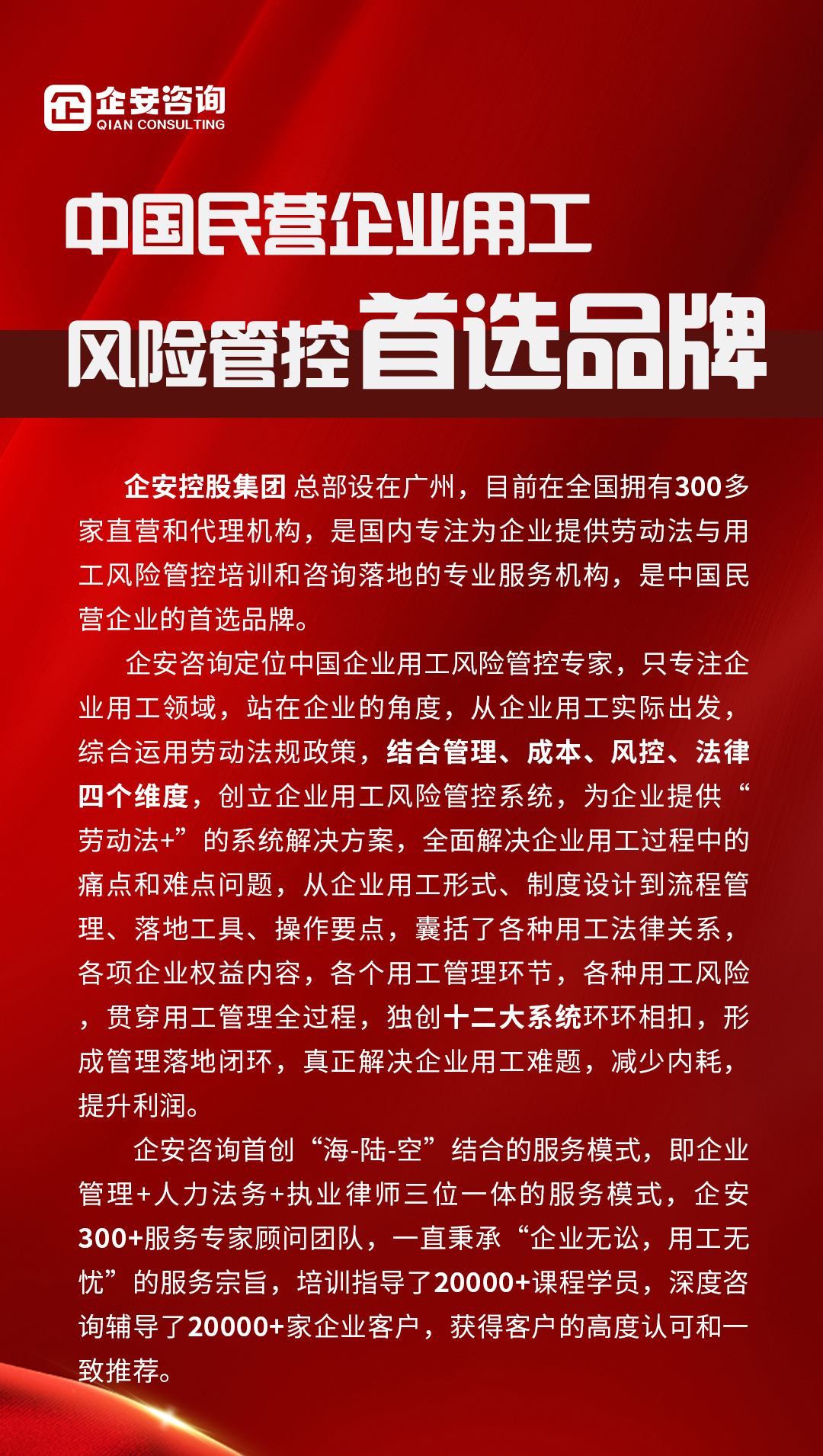 企安咨询
QIAN CONSULTING

中国民营企业用工
风险管控首选品牌

企安控股集团 总部设在广州，目前在全国拥有300多家直营和代理机构，是国内专注为企业提供劳动法与用工风险管控培训和咨询落地的专业服务机构，是中国民营企业的首选品牌。

企安咨询定位中国企业用工风险管控专家，只专注企业用工领域，站在企业的角度，从企业用工实际出发，综合运用劳动法规政策，结合管理、成本、风控、法律四个维度，创立企业用工风险管控系统，为企业提供“劳动法+”的系统解决方案，全面解决企业用工过程中的痛点和难点问题，从企业用工形式、制度设计到流程管理、落地工具、操作要点，囊括了各种用工法律关系，各项企业权益内容，各个用工管理环节，各种用工风险，贯穿用工管理全过程，独创十二大系统环环相扣，形成管理落地闭环，真正解决企业用工难题，减少内耗，提升利润。

企安咨询首创“海-陆-空”结合的服务模式，即企业管理+人力法务+执业律师三位一体的服务模式，企安300+服务专家顾问团队，一直秉承“企业无讼，用工无忧”的服务宗旨，培训指导了20000+课程学员，深度咨询辅导了20000+家企业客户，获得客户的高度认可和一致推荐。